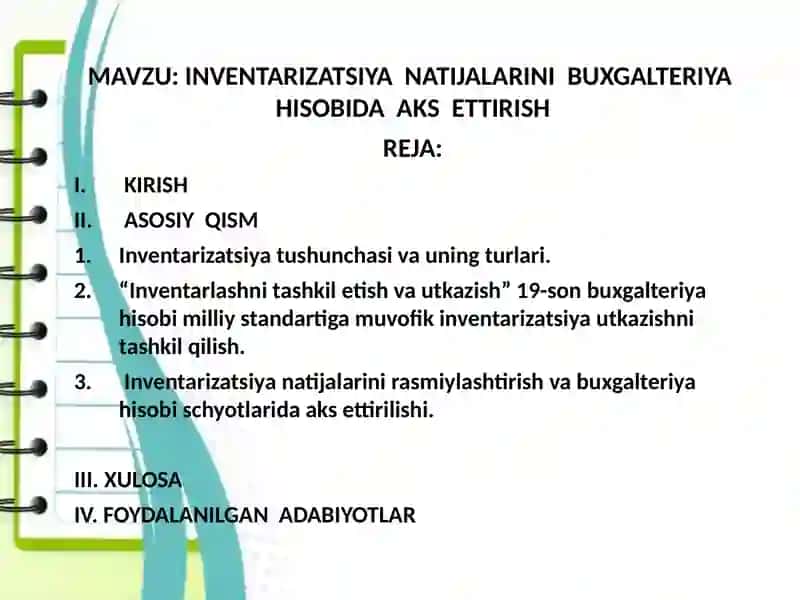 MAVZU: INVENTARIZATSIYA NATIJALARINI BUXGALTERIYA HISOBIDA AKS ETTIRISH

REJA:

I. KIRISH

II. ASOSIY QISM

1. Inventarizatsiya tushunchasi va uning turlari.

2. “Inventarlashni tashkil etish va utkazish” 19-son buxgalteriya hisobi milliy standartiga muvofik inventarizatsiya utkazishni tashkil qilish.

3. Inventarizatsiya natijalarini rasmiylashtirish va buxgalteriya hisobi schyotlarida aks ettirilishi.

III. XULOSA

IV. FOYDALANILGAN ADABIYOTLAR